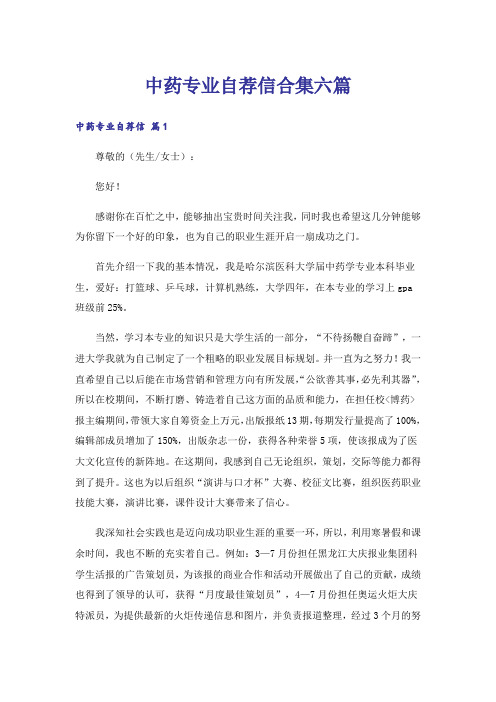 中药专业自荐信合集六篇

中药专业自荐信 篇1

尊敬的（先生/女士）：

您好！

感谢你在百忙之中，能够抽出宝贵时间关注我，同时我也希望这几分钟能够为你留下一个好的印象，也为自己的职业生涯开启一扇成功之门。

首先介绍一下我的基本情况，我是哈尔滨医科大学届中药学专业本科毕业生，爱好：打篮球、乒乓球，计算机熟练，大学四年，在本专业的学习上 gpa 班级前 25%。

当然，学习本专业的知识只是大学生活的一部分，“不待扬鞭自奋蹄”，一进大学我就为自己制定了一个粗略的职业发展目标规划。并一直为之努力！我一直希望自己以后能在市场营销和管理方向有所发展，“公欲善其事，必先利其器”，所以在校期间，不断打磨、铸造着自己这方面的品质和能力，在担任校〈博药〉报主编期间，带领大家自筹资金上万元，出版报纸 13 期，每期发行量提高了 100%，编辑部成员增加了 150%，出版杂志一份，获得各种荣誉 5 项，使该报成为了医大文化宣传的新阵地。在这期间，我感到自己无论组织，策划，交际等能力都得到了提升。这也为以后组织“演讲与口才杯”大赛、校征文比赛，组织医药职业技能大赛，演讲比赛，课件设计大赛带来了信心。

我深知社会实践也是迈向成功职业生涯的重要一环，所以，利用寒暑假和课余时间，我也不断的充实着自己。例如：3—7 月份担任黑龙江大庆报业集团科学生活报的广告策划员，为该报的商业合作和活动开展做出了自己的贡献，成绩也得到了领导的认可，获得“月度最佳策划员”，4—7 月份担任奥运火炬大庆特派员，为提供最新的火炬传递信息和图片，并负责报道整理，经过 3 个月的努